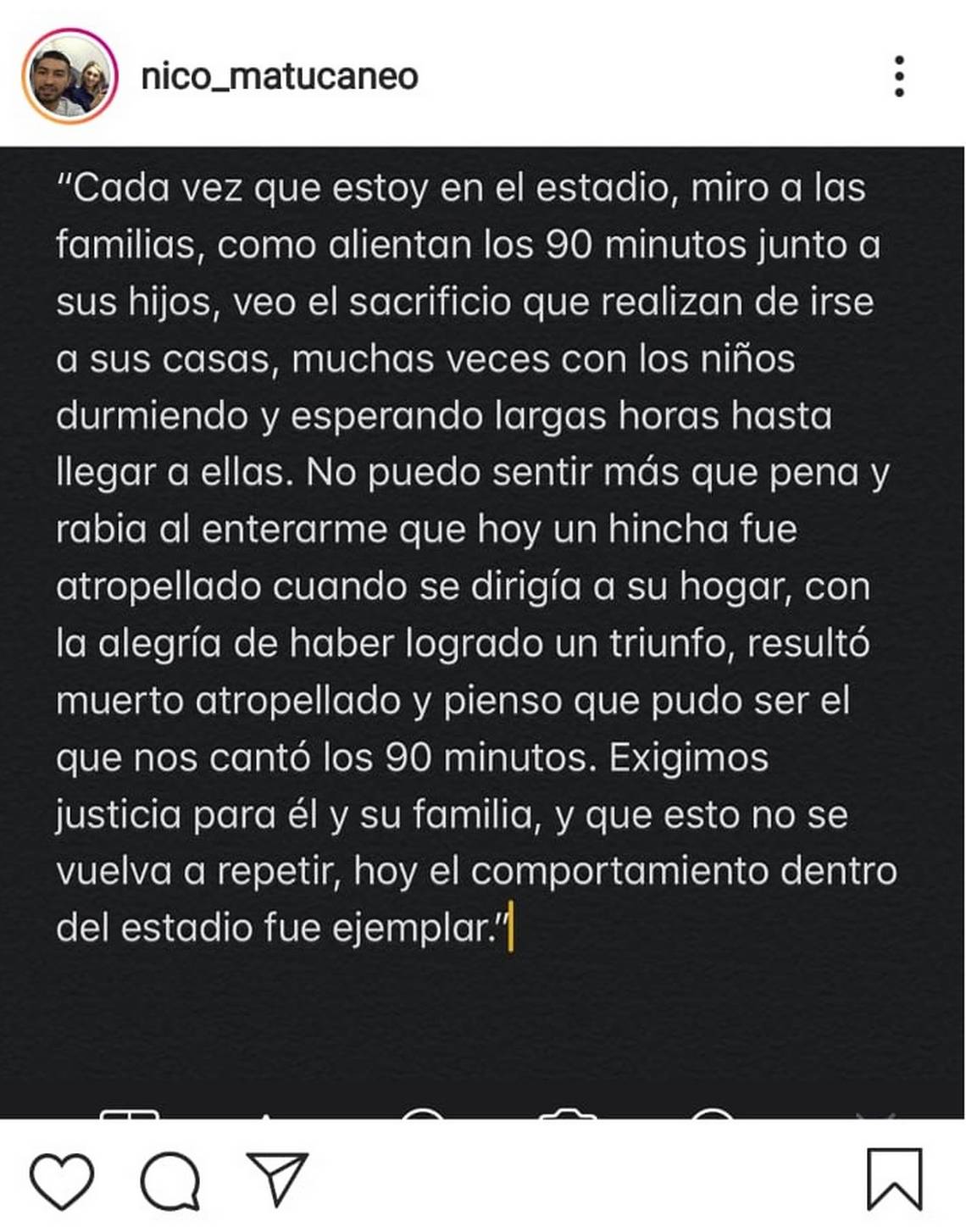 nico_matucaneo

"Cada vez que estoy en el estadio, miro a las familias, como alientan los 90 minutos junto a sus hijos, veo el sacrificio que realizan de irse a sus casas, muchas veces con los niños durmiendo y esperando largas horas hasta llegar a ellas. No puedo sentir más que pena y rabia al enterarme que hoy un hincha fue atropellado cuando se dirigía a su hogar, con la alegría de haber logrado un triunfo, resultó muerto atropellado y pienso que pudo ser el que nos cantó los 90 minutos. Exigimos justicia para él y su familia, y que esto no se vuelva a repetir, hoy el comportamiento dentro del estadio fue ejemplar."